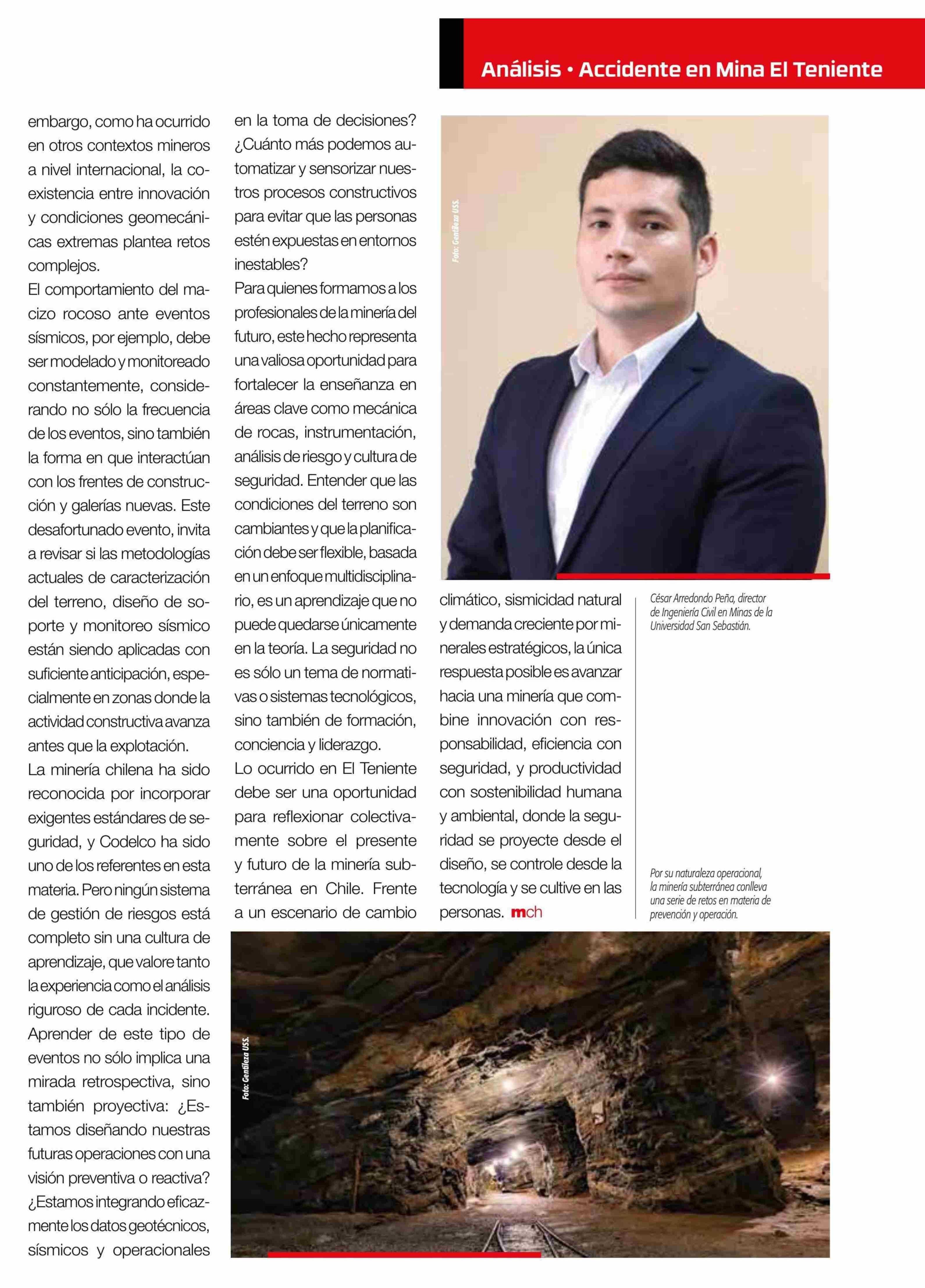 Análisis • Accidente en Mina El Teniente

embargo, como ha ocurrido en otros contextos mineros a nivel internacional, la coexistencia entre innovación y condiciones geomecánicas extremas plantea retos complejos.

El comportamiento del macizo rocoso ante eventos sísmicos, por ejemplo, debe ser modelado y monitoreado constantemente, considerando no sólo la frecuencia de los eventos, sino también la forma en que interactúan con los frentes de construcción y galerías nuevas. Este desafortunado evento, invita a revisar si las metodologías actuales de caracterización del terreno, diseño de soporte y monitoreo sísmico están siendo aplicadas con suficiente anticipación, especialmente en zonas donde la actividad constructiva avanza antes que la explotación.

La minería chilena ha sido reconocida por incorporar exigentes estándares de seguridad, y Codelco ha sido uno de los referentes en esta materia. Pero ningún sistema de gestión de riesgos está completo sin una cultura de aprendizaje, que valore tanto la experiencia como el análisis riguroso de cada incidente. Aprender de este tipo de eventos no sólo implica una mirada retrospectiva, sino también proyectiva: ¿Estamos diseñando nuestras futuras operaciones con una visión preventiva o reactiva? ¿Estamos integrando eficazmente los datos geotécnicos, sísmicos y operacionales en la toma de decisiones? ¿Cuánto más podemos automatizar y sensorizar nuestros procesos constructivos para evitar que las personas estén expuestas en entornos inestables?

Para quienes formamos a los profesionales de la minería del futuro, este hecho representa una valiosa oportunidad para fortalecer la enseñanza en áreas clave como mecánica de rocas, instrumentación, análisis de riesgo y cultura de seguridad. Entender que las condiciones del terreno son cambiantes y que la planificación debe ser flexible, basada en un enfoque multidisciplinario, es un aprendizaje que no puede quedarse únicamente en la teoría. La seguridad no es sólo un tema de normativas o sistemas tecnológicos, sino también de formación, conciencia y liderazgo.

Lo ocurrido en El Teniente debe ser una oportunidad para reflexionar colectivamente sobre el presente y futuro de la minería subterránea en Chile. Frente a un escenario de cambio climático, sismicidad natural y demanda creciente por minerales estratégicos, la única respuesta posible es avanzar hacia una minería que combine innovación con responsabilidad, eficiencia con seguridad, y productividad con sostenibilidad humana y ambiental, donde la seguridad se proyecte desde el diseño, se controle desde la tecnología y se cultive en las personas. mch

Foto: Gentileza USS.

César Arredondo Peña, director de Ingeniería Civil en Minas de la Universidad San Sebastián.

Por su naturaleza operacional, la minería subterránea conlleva una serie de retos en materia de prevención y operación.

Foto: Gentileza USS.